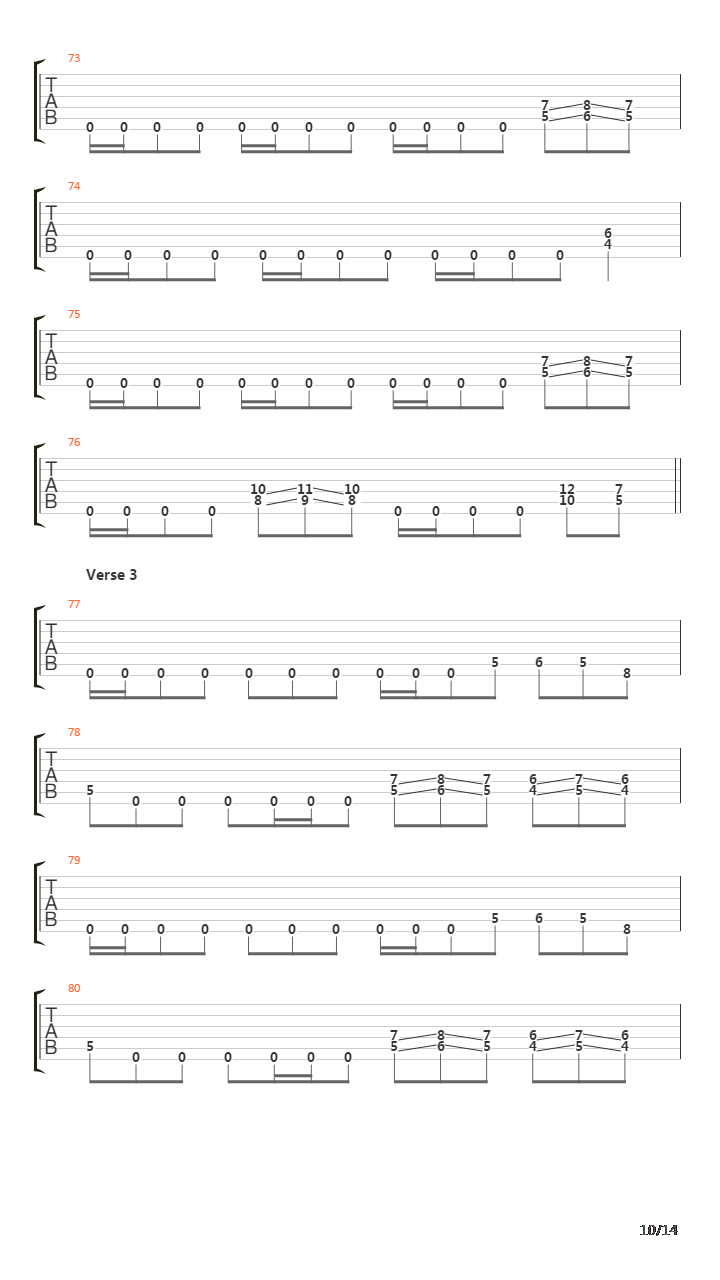 73
T
A
B
0 0 0 0 0 0 0 0 0 0 0 0 7 8 7
5 6 5

74
T
A
B
0 0 0 0 0 0 0 0 0 0 0 0 6
4

75
T
A
B
0 0 0 0 0 0 0 0 0 0 0 0 7 8 7
5 6 5

76
T
A
B
0 0 0 0 10 11 10
8 9 8 0 0 0 0 12 7
10 5

Verse 3

77
T
A
B
0 0 0 0 0 0 0 0 0 0 5 6 5 8

78
T
A
B
5 0 0 0 0 0 0 7 8 7
5 6 5 6 7 6
4 5 4

79
T
A
B
0 0 0 0 0 0 0 0 0 0 5 6 5 8

80
T
A
B
5 0 0 0 0 0 0 7 8 7
5 6 5 6 7 6
4 5 4

10/14